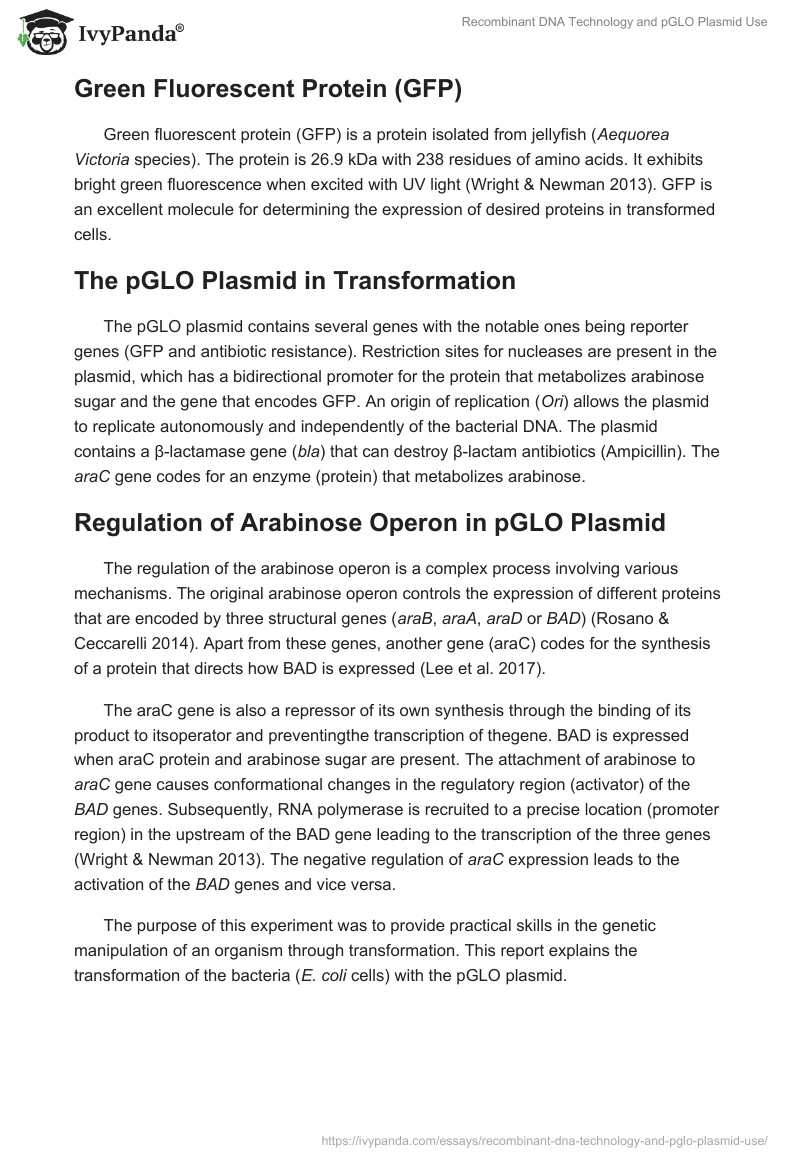 IvyPanda®

Recombinant DNA Technology and pGLO Plasmid Use

Green Fluorescent Protein (GFP)

Green fluorescent protein (GFP) is a protein isolated from jellyfish (Aequorea Victoria species). The protein is 26.9 kDa with 238 residues of amino acids. It exhibits bright green fluorescence when excited with UV light (Wright & Newman 2013). GFP is an excellent molecule for determining the expression of desired proteins in transformed cells.

The pGLO Plasmid in Transformation

The pGLO plasmid contains several genes with the notable ones being reporter genes (GFP and antibiotic resistance). Restriction sites for nucleases are present in the plasmid, which has a bidirectional promoter for the protein that metabolizes arabinose sugar and the gene that encodes GFP. An origin of replication (Ori) allows the plasmid to replicate autonomously and independently of the bacterial DNA. The plasmid contains a β-lactamase gene (bla) that can destroy β-lactam antibiotics (Ampicillin). The araC gene codes for an enzyme (protein) that metabolizes arabinose.

Regulation of Arabinose Operon in pGLO Plasmid

The regulation of the arabinose operon is a complex process involving various mechanisms. The original arabinose operon controls the expression of different proteins that are encoded by three structural genes (araB, araA, araD or BAD) (Rosano & Ceccarelli 2014). Apart from these genes, another gene (araC) codes for the synthesis of a protein that directs how BAD is expressed (Lee et al. 2017).

The araC gene is also a repressor of its own synthesis through the binding of its product to itsoperator and preventingthe transcription of thegene. BAD is expressed when araC protein and arabinose sugar are present. The attachment of arabinose to araC gene causes conformational changes in the regulatory region (activator) of the BAD genes. Subsequently, RNA polymerase is recruited to a precise location (promoter region) in the upstream of the BAD gene leading to the transcription of the three genes (Wright & Newman 2013). The negative regulation of araC expression leads to the activation of the BAD genes and vice versa.

The purpose of this experiment was to provide practical skills in the genetic manipulation of an organism through transformation. This report explains the transformation of the bacteria (E. coli cells) with the pGLO plasmid.

https://ivypanda.com/essays/recombinant-dna-technology-and-pglo-plasmid-use/